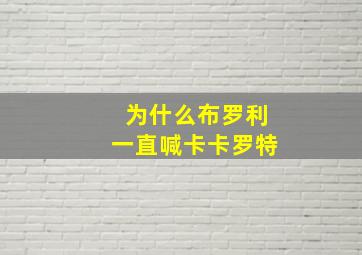 为什么布罗利
一直喊卡卡罗特